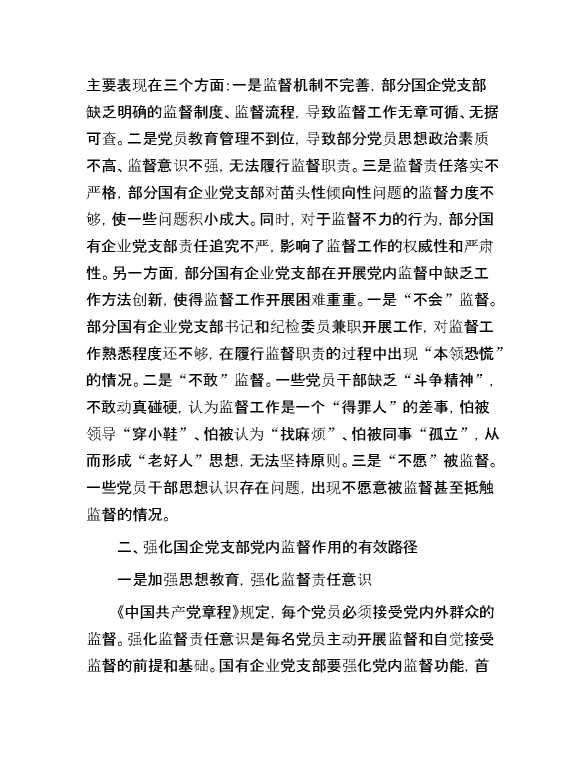 主要表现在三个方面：一是监督机制不完善，部分国企党支部缺乏明确的监督制度、监督流程，导致监督工作无章可循、无据可查。二是党员教育管理不到位，导致部分党员思想政治素质不高、监督意识不强，无法履行监督职责。三是监督责任落实不严格，部分国有企业党支部对苗头性倾向性问题的监督力度不够，使一些问题积小成大。同时，对于监督不力的行为，部分国有企业党支部责任追究不严，影响了监督工作的权威性和严肃性。另一方面，部分国有企业党支部在开展党内监督中缺乏工作方法创新，使得监督工作开展困难重重。一是“不会”监督。部分国有企业党支部书记和纪检委员兼职开展工作，对监督工作熟悉程度还不够，在履行监督职责的过程中出现“本领恐慌”的情况。二是“不敢”监督。一些党员干部缺乏“斗争精神”，不敢动真碰硬，认为监督工作是一个“得罪人”的差事，怕被领导“穿小鞋”、怕被认为“找麻烦”、怕被同事“孤立”，从而形成“老好人”思想，无法坚持原则。三是“不愿”被监督。一些党员干部思想认识存在问题，出现不愿意被监督甚至抵触监督的情况。

二、强化国企党支部党内监督作用的有效路径

一是加强思想教育，强化监督责任意识

《中国共产党章程》规定，每个党员必须接受党内外群众的监督。强化监督责任意识是每名党员主动开展监督和自觉接受监督的前提和基础。国有企业党支部要强化党内监督功能，首